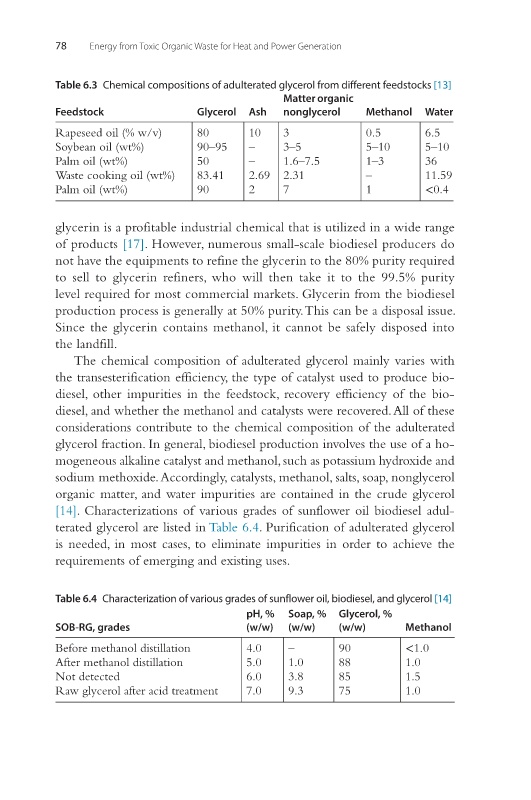 78 Energy from Toxic Organic Waste for Heat and Power Generation

Table 6.3 Chemical compositions of adulterated glycerol from different feedstocks [13]

| Feedstock | Glycerol | Ash | Matter organic nonglycerol | Methanol | Water |
|---|---|---|---|---|---|
| Rapeseed oil (% w/v) | 80 | 10 | 3 | 0.5 | 6.5 |
| Soybean oil (wt%) | 90–95 | – | 3–5 | 5–10 | 5–10 |
| Palm oil (wt%) | 50 | – | 1.6–7.5 | 1–3 | 36 |
| Waste cooking oil (wt%) | 83.41 | 2.69 | 2.31 | – | 11.59 |
| Palm oil (wt%) | 90 | 2 | 7 | 1 | <0.4 |

glycerin is a profitable industrial chemical that is utilized in a wide range of products [17]. However, numerous small-scale biodiesel producers do not have the equipments to refine the glycerin to the 80% purity required to sell to glycerin refiners, who will then take it to the 99.5% purity level required for most commercial markets. Glycerin from the biodiesel production process is generally at 50% purity. This can be a disposal issue. Since the glycerin contains methanol, it cannot be safely disposed into the landfill.

The chemical composition of adulterated glycerol mainly varies with the transesterification efficiency, the type of catalyst used to produce biodiesel, other impurities in the feedstock, recovery efficiency of the biodiesel, and whether the methanol and catalysts were recovered. All of these considerations contribute to the chemical composition of the adulterated glycerol fraction. In general, biodiesel production involves the use of a homogeneous alkaline catalyst and methanol, such as potassium hydroxide and sodium methoxide. Accordingly, catalysts, methanol, salts, soap, nonglycerol organic matter, and water impurities are contained in the crude glycerol [14]. Characterizations of various grades of sunflower oil biodiesel adulterated glycerol are listed in Table 6.4. Purification of adulterated glycerol is needed, in most cases, to eliminate impurities in order to achieve the requirements of emerging and existing uses.

Table 6.4 Characterization of various grades of sunflower oil, biodiesel, and glycerol [14]

| SOB-RG, grades | pH, % (w/w) | Soap, % (w/w) | Glycerol, % (w/w) | Methanol |
|---|---|---|---|---|
| Before methanol distillation | 4.0 | – | 90 | <1.0 |
| After methanol distillation | 5.0 | 1.0 | 88 | 1.0 |
| Not detected | 6.0 | 3.8 | 85 | 1.5 |
| Raw glycerol after acid treatment | 7.0 | 9.3 | 75 | 1.0 |